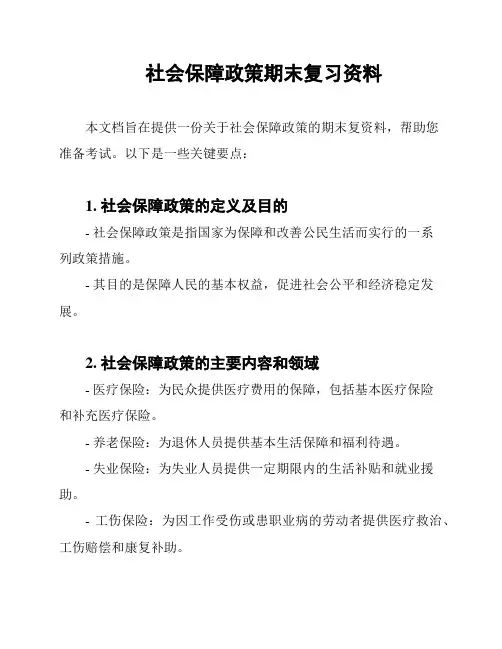 社会保障政策期末复习资料

本文档旨在提供一份关于社会保障政策的期末复资料，帮助您准备考试。以下是一些关键要点：

1. 社会保障政策的定义及目的

- 社会保障政策是指国家为保障和改善公民生活而实行的一系列政策措施。

- 其目的是保障人民的基本权益，促进社会公平和经济稳定发展。

2. 社会保障政策的主要内容和领域

- 医疗保险：为民众提供医疗费用的保障，包括基本医疗保险和补充医疗保险。

- 养老保险：为退休人员提供基本生活保障和福利待遇。

- 失业保险：为失业人员提供一定期限内的生活补贴和就业援助。

- 工伤保险：为因工作受伤或患职业病的劳动者提供医疗救治、工伤赔偿和康复补助。